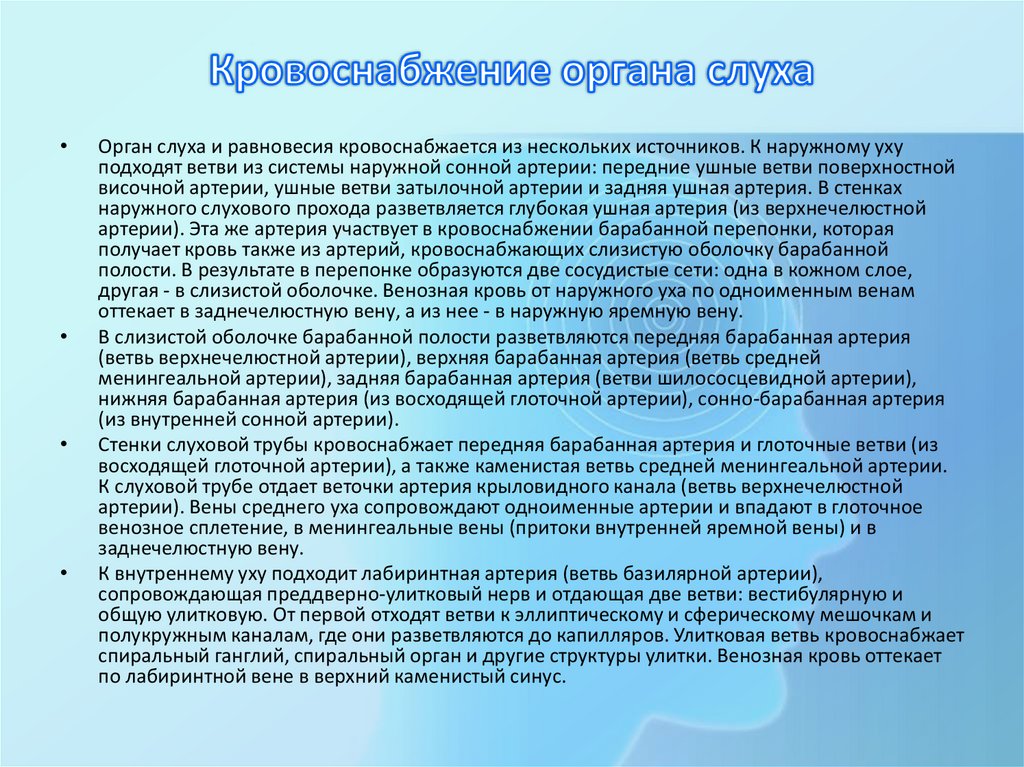 Кровоснабжение органа слуха

• Орган слуха и равновесия кровоснабжается из нескольких источников. К наружному уху подходят ветви из системы наружной сонной артерии: передние ушные ветви поверхностной височной артерии, ушные ветви затылочной артерии и задняя ушная артерия. В стенках наружного слухового прохода разветвляется глубокая ушная артерия (из верхнечелюстной артерии). Эта же артерия участвует в кровоснабжении барабанной перепонки, которая получает кровь также из артерий, кровоснабжающих слизистую оболочку барабанной полости. В результате в перепонке образуются две сосудистые сети: одна в кожном слое, другая - в слизистой оболочке. Венозная кровь от наружного уха по одноименным венам оттекает в занижнечелюстную вену, а из нее - в наружную яремную вену.

• В слизистой оболочке барабанной полости разветвляются передняя барабанная артерия (ветвь верхнечелюстной артерии), верхняя барабанная артерия (ветвь средней менингеальной артерии), задняя барабанная артерия (ветви шилососцевидной артерии), нижняя барабанная артерия (из восходящей глоточной артерии), сонно-барабанная артерия (из внутренней сонной артерии).

• Стенки слуховой трубы кровоснабжает передняя барабанная артерия и глоточные ветви (из восходящей глоточной артерии), а также каменистая ветвь средней менингеальной артерии. К слуховой трубе отдает веточки артерия крыловидного канала (ветвь верхнечелюстной артерии). Вены среднего уха сопровождают одноименные артерии и впадают в глоточное венозное сплетение, в менингеальные вены (притоки внутренней яремной вены) и в занижнечелюстную вену.

• К внутреннему уху подходит лабиринтная артерия (ветвь базилярной артерии), сопровождающая преддверно-улитковый нерв и отдающая две ветви: вестибулярную и общую улитковую. От первой отходят ветви к эллиптическому и сферическому мешочкам и полукружным каналам, где они разветвляются до капилляров. Улитковая ветвь кровоснабжает спиральный ганглий, спиральный орган и другие структуры улитки. Венозная кровь оттекает по лабиринтной вене в верхний каменистый синус.